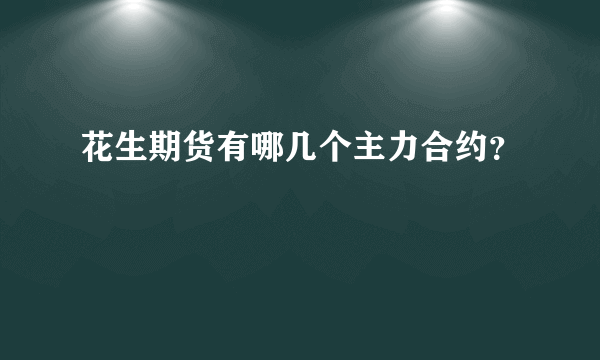 花生期货有哪几个主力合约?